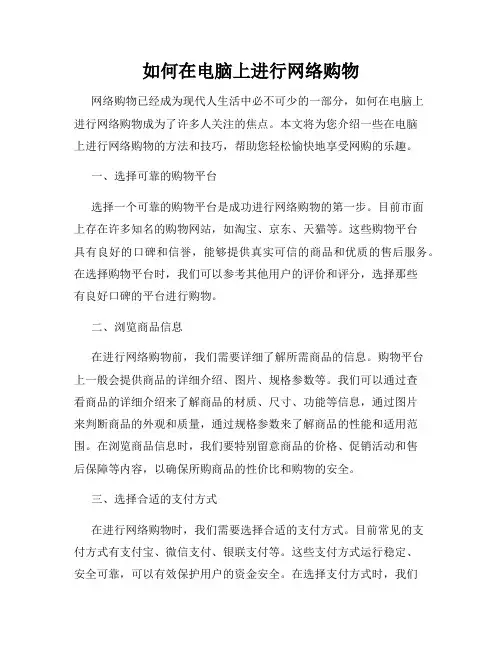 如何在电脑上进行网络购物

网络购物已经成为现代人生活中必不可少的一部分，如何在电脑上进行网络购物成为了许多人关注的焦点。本文将为您介绍一些在电脑上进行网络购物的方法和技巧，帮助您轻松愉快地享受网购的乐趣。

一、选择可靠的购物平台

选择一个可靠的购物平台是成功进行网络购物的第一步。目前市面上存在许多知名的购物网站，如淘宝、京东、天猫等。这些购物平台具有良好的口碑和信誉，能够提供真实可信的商品和优质的售后服务。在选择购物平台时，我们可以参考其他用户的评价和评分，选择那些有良好口碑的平台进行购物。

二、浏览商品信息

在进行网络购物前，我们需要详细了解所需商品的信息。购物平台上一般会提供商品的详细介绍、图片、规格参数等。我们可以通过查看商品的详细介绍来了解商品的材质、尺寸、功能等信息，通过图片来判断商品的外观和质量，通过规格参数来了解商品的性能和适用范围。在浏览商品信息时，我们要特别留意商品的价格、促销活动和售后保障等内容，以确保所购商品的性价比和购物的安全。

三、选择合适的支付方式

在进行网络购物时，我们需要选择合适的支付方式。目前常见的支付方式有支付宝、微信支付、银联支付等。这些支付方式运行稳定、安全可靠，可以有效保护用户的资金安全。在选择支付方式时，我们